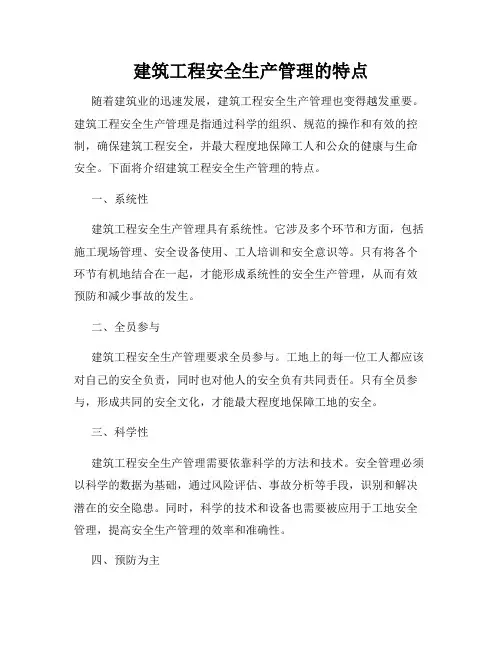 建筑工程安全生产管理的特点

随着建筑业的迅速发展，建筑工程安全生产管理也变得越发重要。建筑工程安全生产管理是指通过科学的组织、规范的操作和有效的控制，确保建筑工程安全，并最大程度地保障工人和公众的健康与生命安全。下面将介绍建筑工程安全生产管理的特点。

一、系统性

建筑工程安全生产管理具有系统性。它涉及多个环节和方面，包括施工现场管理、安全设备使用、工人培训和安全意识等。只有将各个环节有机地结合在一起，才能形成系统性的安全生产管理，从而有效预防和减少事故的发生。

二、全员参与

建筑工程安全生产管理要求全员参与。工地上的每一位工人都应该对自己的安全负责，同时也对他人的安全负有共同责任。只有全员参与，形成共同的安全文化，才能最大程度地保障工地的安全。

三、科学性

建筑工程安全生产管理需要依靠科学的方法和技术。安全管理必须以科学的数据为基础，通过风险评估、事故分析等手段，识别和解决潜在的安全隐患。同时，科学的技术和设备也需要被应用于工地安全管理，提高安全生产管理的效率和准确性。

四、预防为主